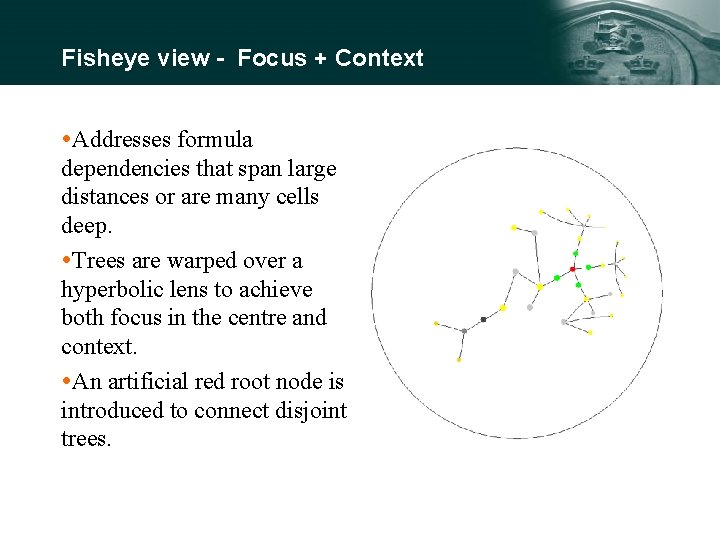 Fisheye view - Focus + Context

•Addresses formula dependencies that span large distances or are many cells deep.

•Trees are warped over a hyperbolic lens to achieve both focus in the centre and context.

•An artificial red root node is introduced to connect disjoint trees.